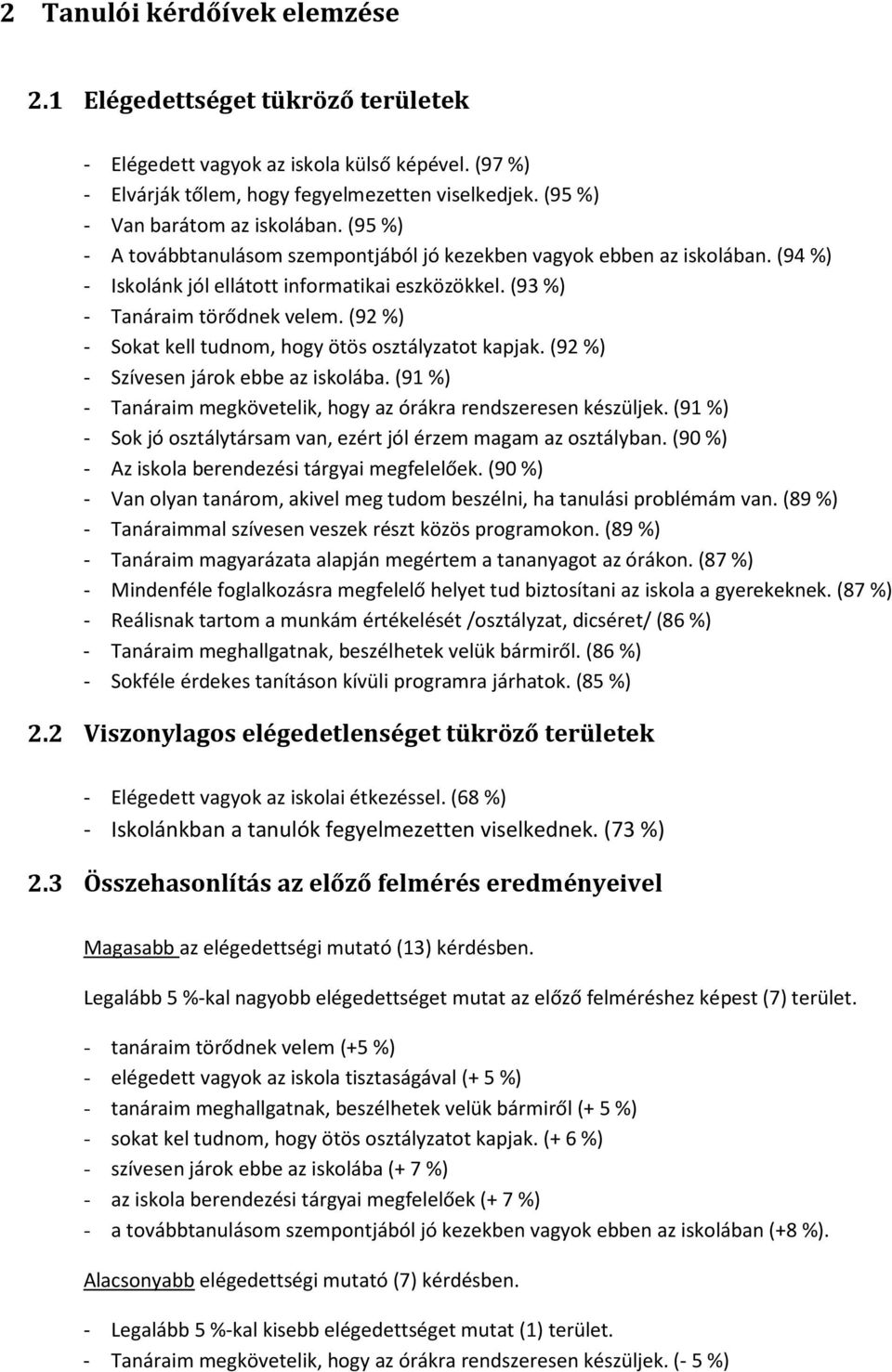 2 Tanulói kérdőívek elemzése

2.1 Elégedettséget tükröző területek

- Elégedett vagyok az iskola külső képével. (97 %)
- Elvárják tőlem, hogy fegyelmezetten viselkedjek. (95 %)
- Van barátom az iskolában. (95 %)
- A továbbtanulásom szempontjából jó kezekben vagyok ebben az iskolában. (94 %)
- Iskolánk jól ellátott informatikai eszközökkel. (93 %)
- Tanáraim törődnek velem. (92 %)
- Sokat kell tudnom, hogy ötös osztályzatot kapjak. (92 %)
- Szívesen járok ebbe az iskolába. (91 %)
- Tanáraim megkövetelik, hogy az órákra rendszeresen készüljek. (91 %)
- Sok jó osztálytársam van, ezért jól érzem magam az osztályban. (90 %)
- Az iskola berendezési tárgyai megfelelőek. (90 %)
- Van olyan tanárom, akivel meg tudom beszélni, ha tanulási problémám van. (89 %)
- Tanáraimmal szívesen veszek részt közös programokon. (89 %)
- Tanáraim magyarázata alapján megértem a tananyagot az órákon. (87 %)
- Mindenféle foglalkozásra megfelelő helyet tud biztosítani az iskola a gyerekeknek. (87 %)
- Reálisnak tartom a munkám értékelését /osztályzat, dicséret/ (86 %)
- Tanáraim meghallgatnak, beszélhetek velük bármiről. (86 %)
- Sokféle érdekes tanításon kívüli programra járhatok. (85 %)

2.2 Viszonylagos elégedetlenséget tükröző területek

- Elégedett vagyok az iskolai étkezéssel. (68 %)
- Iskolánkban a tanulók fegyelmezetten viselkednek. (73 %)

2.3 Összehasonlítás az előző felmérés eredményeivel

Magasabb az elégedettségi mutató (13) kérdésben.

Legalább 5 %-kal nagyobb elégedettséget mutat az előző felméréshez képest (7) terület.

- tanáraim törődnek velem (+5 %)
- elégedett vagyok az iskola tisztaságával (+ 5 %)
- tanáraim meghallgatnak, beszélhetek velük bármiről (+ 5 %)
- sokat kel tudnom, hogy ötös osztályzatot kapjak. (+ 6 %)
- szívesen járok ebbe az iskolába (+ 7 %)
- az iskola berendezési tárgyai megfelelőek (+ 7 %)
- a továbbtanulásom szempontjából jó kezekben vagyok ebben az iskolában (+8 %).

Alacsonyabb elégedettségi mutató (7) kérdésben.

- Legalább 5 %-kal kisebb elégedettséget mutat (1) terület.
- Tanáraim megkövetelik, hogy az órákra rendszeresen készüljek. (- 5 %)